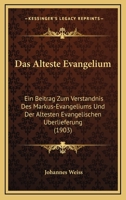 KESSINGER'S LEGACY REPRINTS

Das Alteste Evangelium

Ein Beitrag Zum Verstandnis Des Markus-Evangeliums Und Der Altesten Evangelischen Uberlieferung (1903)

Johannes Weiss